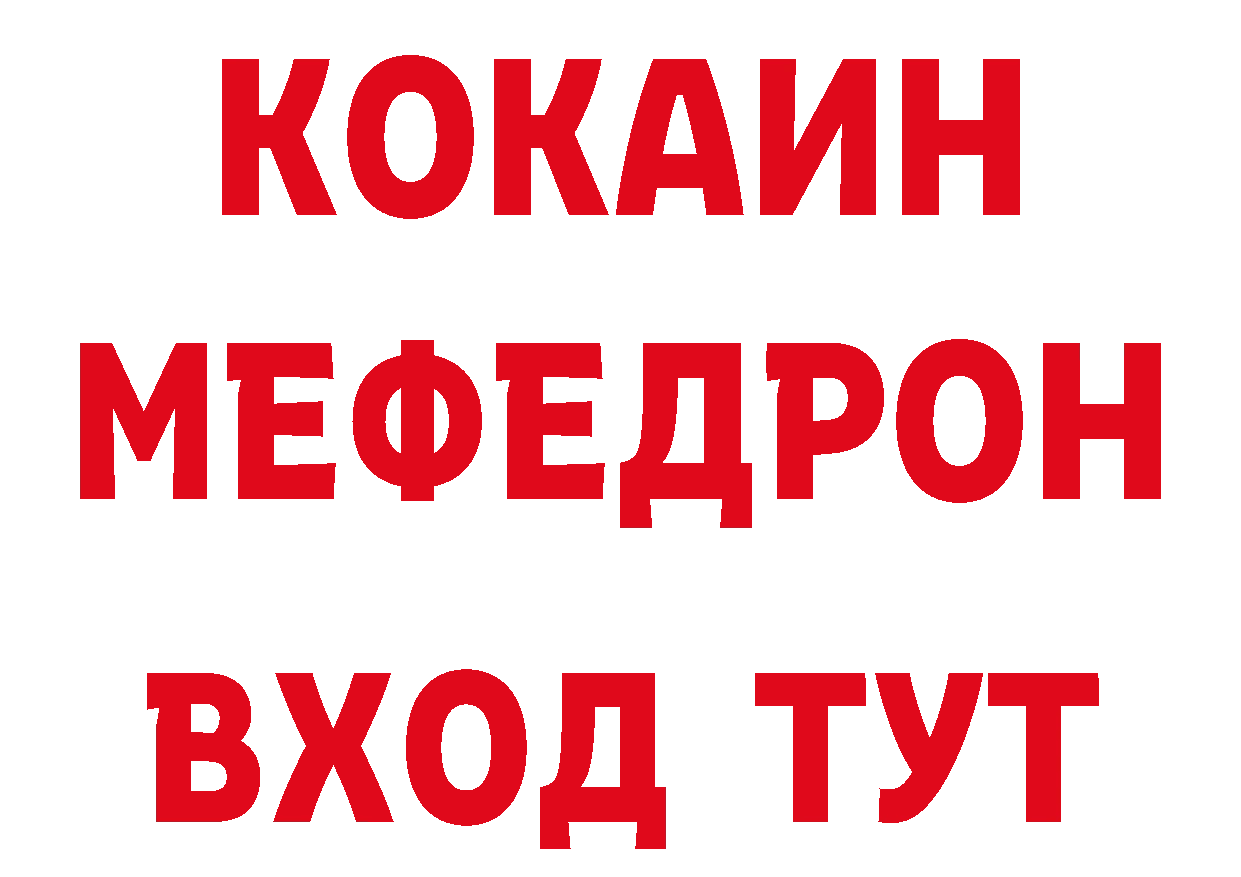 КОКАИН
МЕФЕДРОН
ВХОД ТУТ